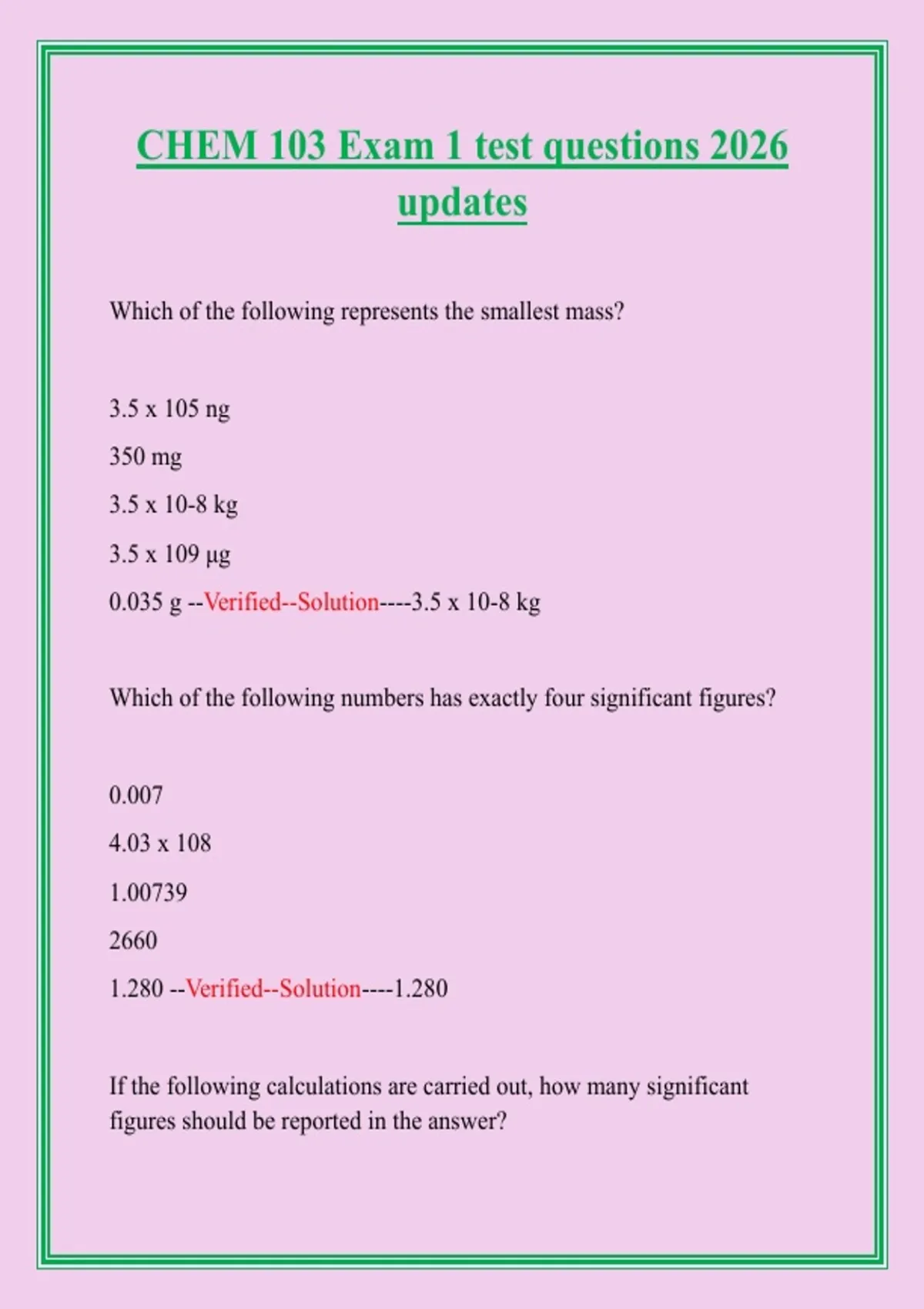 CHEM 103 Exam 1 test questions 2026 updates

Which of the following represents the smallest mass?

3.5 x 105 ng

350 mg

3.5 x 10-8 kg

3.5 x 109 µg

0.035 g --Verified--Solution----3.5 x 10-8 kg

Which of the following numbers has exactly four significant figures?

0.007

4.03 x 108

1.00739

2660

1.280 --Verified--Solution----1.280

If the following calculations are carried out, how many significant figures should be reported in the answer?